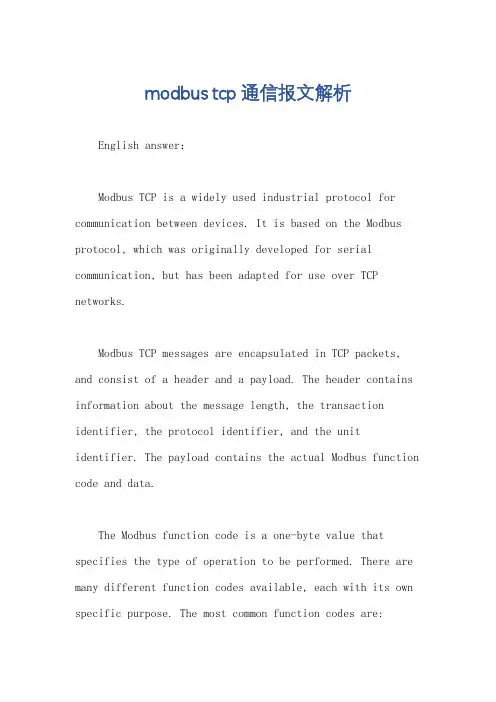 modbus tcp 通信报文解析

English answer:

Modbus TCP is a widely used industrial protocol for communication between devices. It is based on the Modbus protocol, which was originally developed for serial communication, but has been adapted for use over TCP networks.

Modbus TCP messages are encapsulated in TCP packets, and consist of a header and a payload. The header contains information about the message length, the transaction identifier, the protocol identifier, and the unit identifier. The payload contains the actual Modbus function code and data.

The Modbus function code is a one-byte value that specifies the type of operation to be performed. There are many different function codes available, each with its own specific purpose. The most common function codes are: